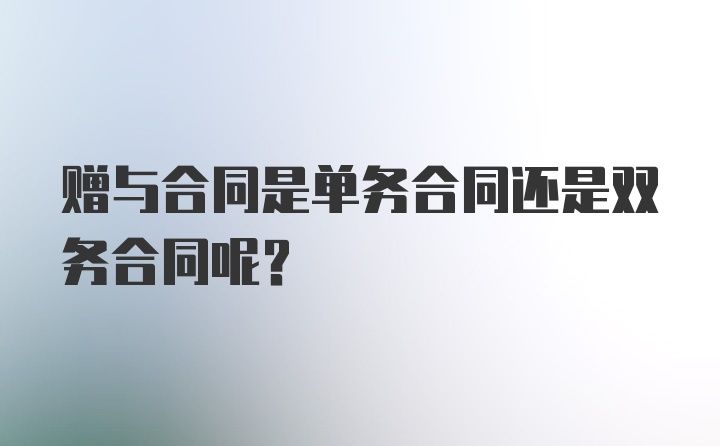 赠与合同是单务合同还是双务合同呢？